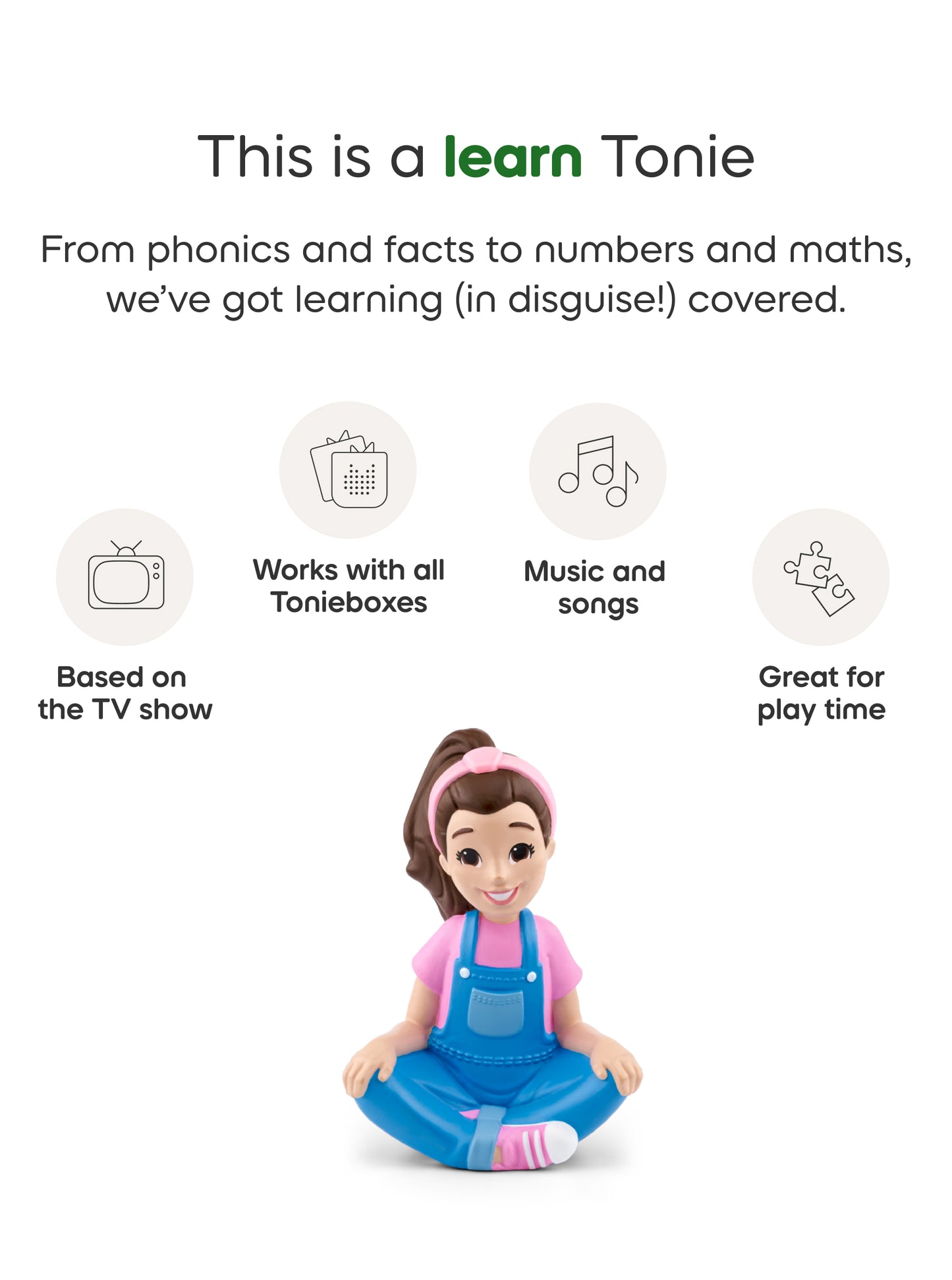 This is a learn Tonie

From phonics and facts to numbers and maths, we've got learning (in disguise!) covered.

Based on the TV show

Works with all Tonieboxes

Music and songs

Great for play time